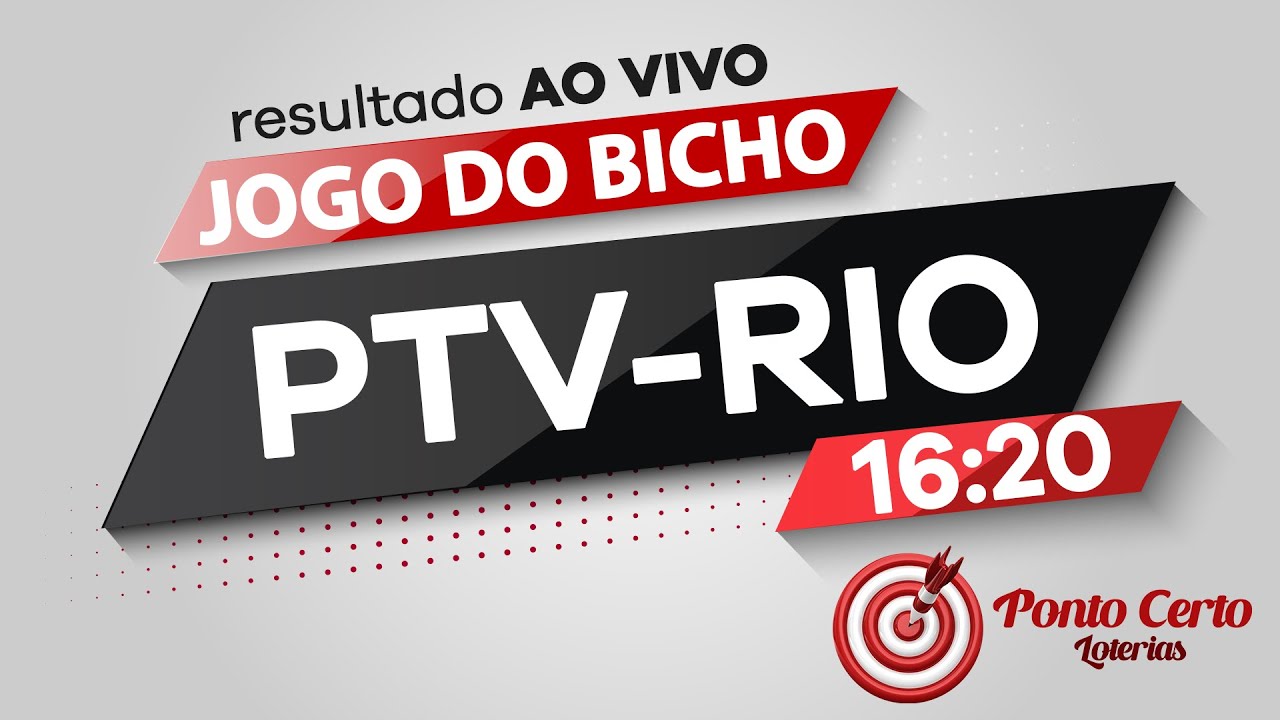 resultado AO VIVO
JOGO DO BICHO
PTV-RIO
16:20
Ponto Certo
Loterias